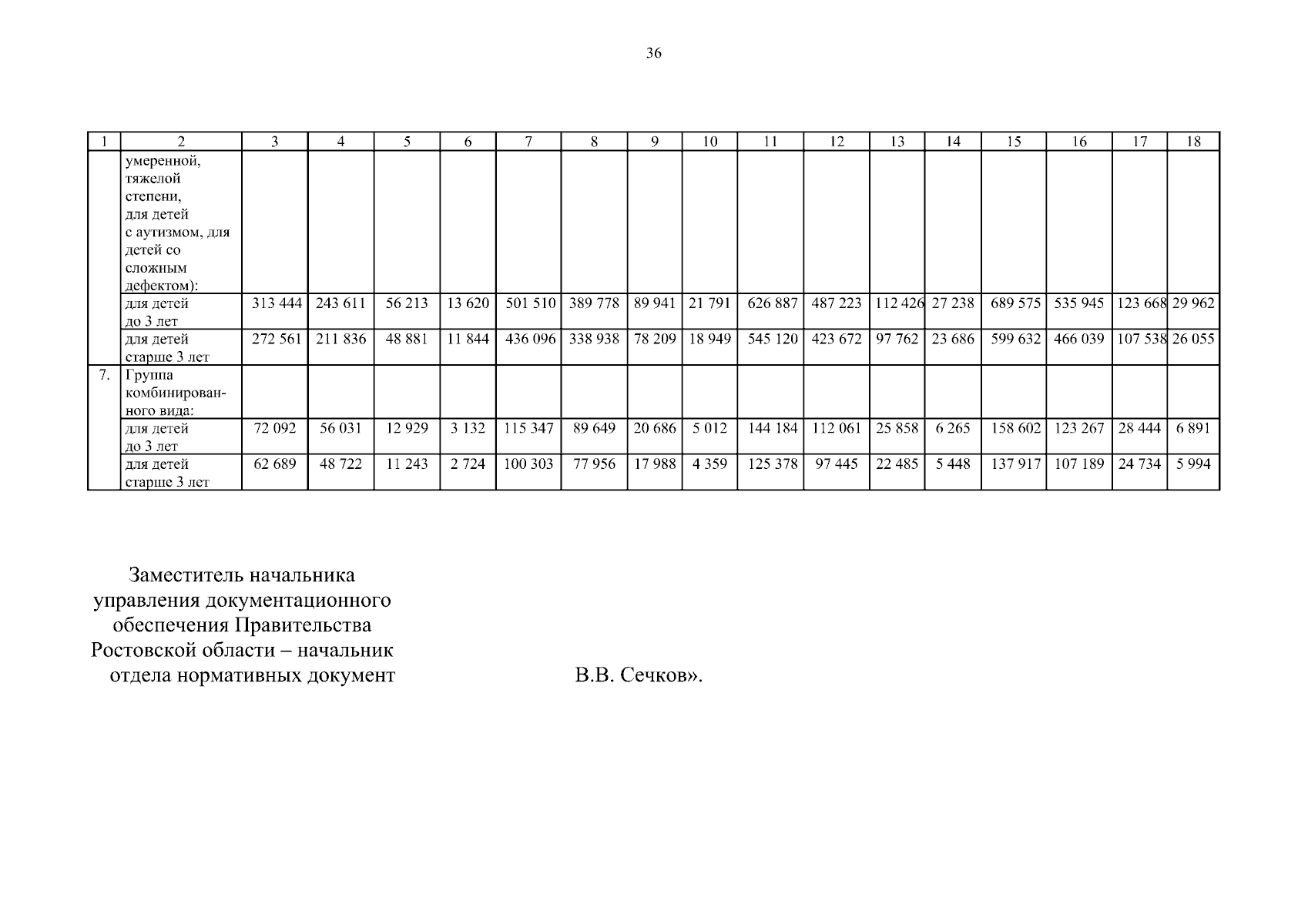 36

| 1 | 2 | 3 | 4 | 5 | 6 | 7 | 8 | 9 | 10 | 11 | 12 | 13 | 14 | 15 | 16 | 17 | 18 |
|---|---|---|---|---|---|---|---|---|---|---|---|---|---|---|---|---|---|
| | умеренной, тяжелой степени, для детей с аутизмом, для детей со сложным дефектом): | | | | | | | | | | | | | | | | |
| | для детей до 3 лет | 313 444 | 243 611 | 56 213 | 13 620 | 501 510 | 389 778 | 89 941 | 21 791 | 626 887 | 487 223 | 112 426 | 27 238 | 689 575 | 535 945 | 123 668 | 29 962 |
| | для детей старше 3 лет | 272 561 | 211 836 | 48 881 | 11 844 | 436 096 | 338 938 | 78 209 | 18 949 | 545 120 | 423 672 | 97 762 | 23 686 | 599 632 | 466 039 | 107 538 | 26 055 |
| 7. | Группа комбинированного вида: | | | | | | | | | | | | | | | | |
| | для детей до 3 лет | 72 092 | 56 031 | 12 929 | 3 132 | 115 347 | 89 649 | 20 686 | 5 012 | 144 184 | 112 061 | 25 858 | 6 265 | 158 602 | 123 267 | 28 444 | 6 891 |
| | для детей старше 3 лет | 62 689 | 48 722 | 11 243 | 2 724 | 100 303 | 77 956 | 17 988 | 4 359 | 125 378 | 97 445 | 22 485 | 5 448 | 137 917 | 107 189 | 24 734 | 5 994 |

Заместитель начальника управления документационного обеспечения Правительства Ростовской области – начальник отдела нормативных документ

В.В. Сечков».